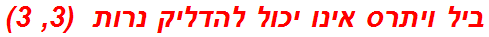 ביל ויתרס אינו יכול להדליק נרות (3, 3)